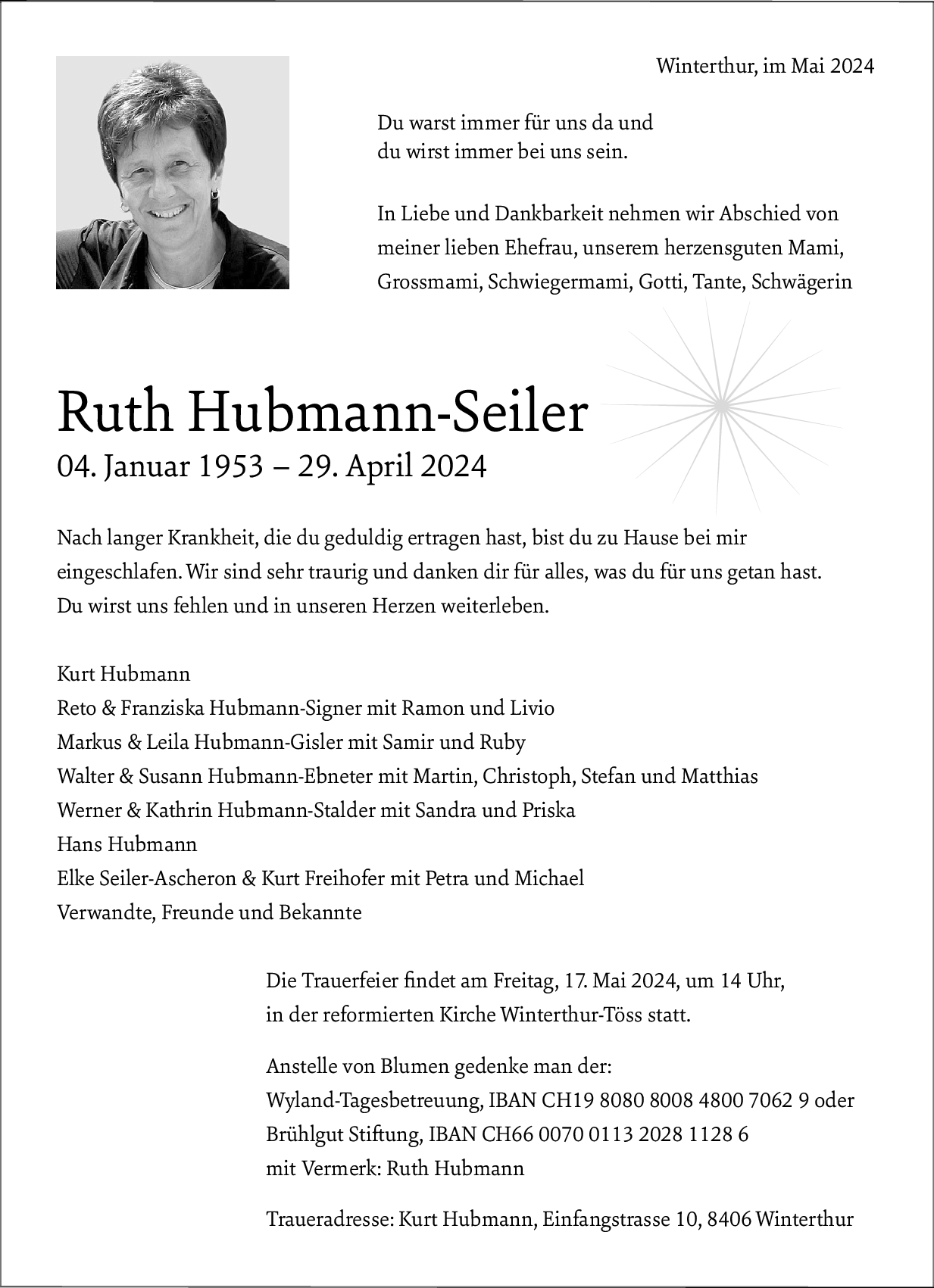 Winterthur, im Mai 2024

Du warst immer für uns da und
du wirst immer bei uns sein.

In Liebe und Dankbarkeit nehmen wir Abschied von meiner lieben Ehefrau, unserem herzensguten Mami, Grossmami, Schwiegermami, Gotti, Tante, Schwägerin

Ruth Hubmann-Seiler
04. Januar 1953 – 29. April 2024

Nach langer Krankheit, die du geduldig ertragen hast, bist du zu Hause bei mir eingeschlafen. Wir sind sehr traurig und danken dir für alles, was du für uns getan hast. Du wirst uns fehlen und in unseren Herzen weiterleben.

Kurt Hubmann
Reto & Franziska Hubmann-Signer mit Ramon und Livio
Markus & Leila Hubmann-Gisler mit Samir und Ruby
Walter & Susann Hubmann-Ebneter mit Martin, Christoph, Stefan und Matthias
Werner & Kathrin Hubmann-Stalder mit Sandra und Priska
Hans Hubmann
Elke Seiler-Ascheron & Kurt Freihofer mit Petra und Michael
Verwandte, Freunde und Bekannte

Die Trauerfeier findet am Freitag, 17. Mai 2024, um 14 Uhr, in der reformierten Kirche Winterthur-Töss statt.

Anstelle von Blumen gedenke man der:
Wyland-Tagesbetreuung, IBAN CH19 8080 8008 4800 7062 9 oder
Brühlgut Stiftung, IBAN CH66 0070 0113 2028 1128 6
mit Vermerk: Ruth Hubmann

Traueradresse: Kurt Hubmann, Einfangstrasse 10, 8406 Winterthur